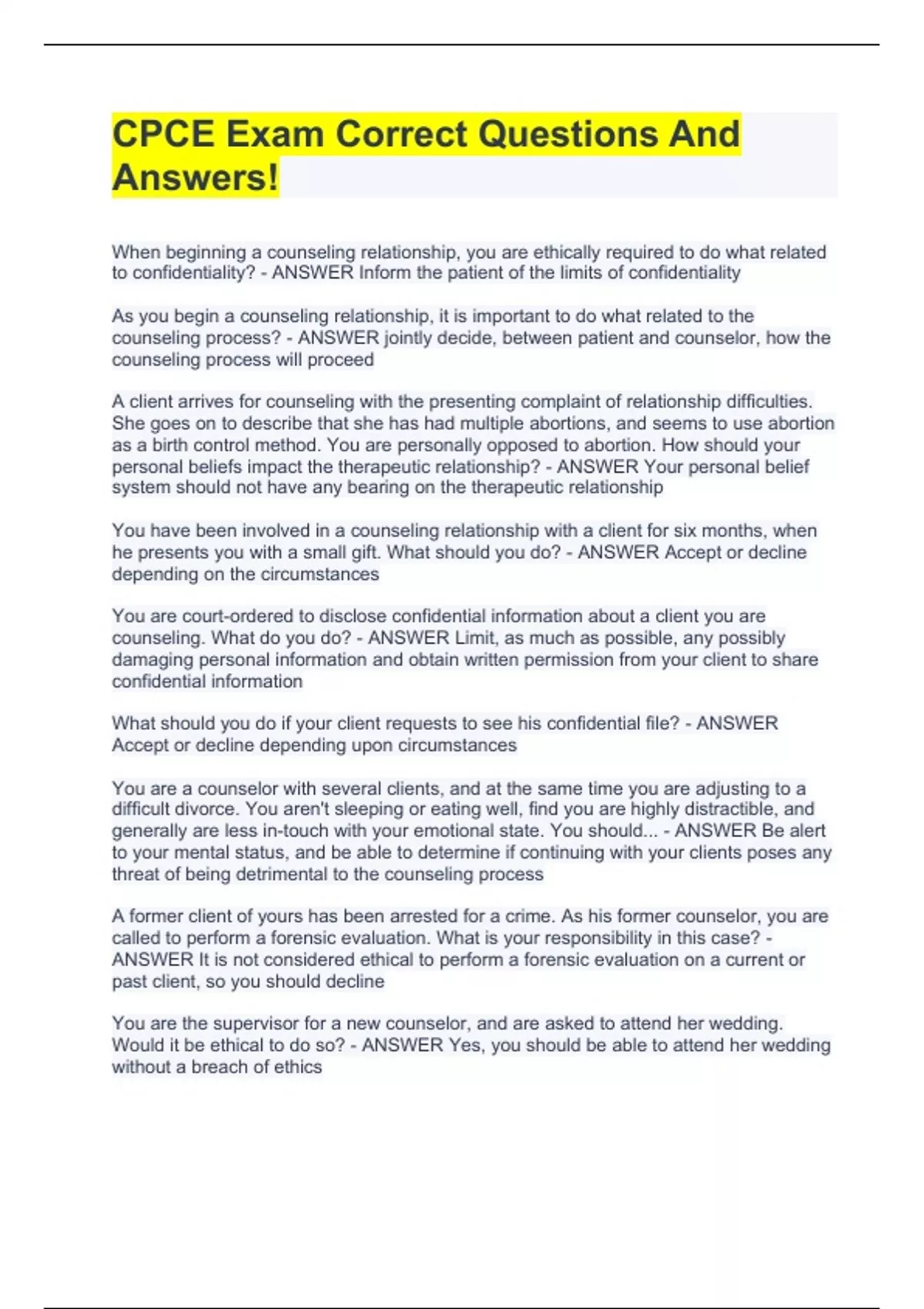 CPCE Exam Correct Questions And Answers!

When beginning a counseling relationship, you are ethically required to do what related to confidentiality? - ANSWER Inform the patient of the limits of confidentiality

As you begin a counseling relationship, it is important to do what related to the counseling process? - ANSWER jointly decide, between patient and counselor, how the counseling process will proceed

A client arrives for counseling with the presenting complaint of relationship difficulties. She goes on to describe that she has had multiple abortions, and seems to use abortion as a birth control method. You are personally opposed to abortion. How should your personal beliefs impact the therapeutic relationship? - ANSWER Your personal belief system should not have any bearing on the therapeutic relationship

You have been involved in a counseling relationship with a client for six months, when he presents you with a small gift. What should you do? - ANSWER Accept or decline depending on the circumstances

You are court-ordered to disclose confidential information about a client you are counseling. What do you do? - ANSWER Limit, as much as possible, any possibly damaging personal information and obtain written permission from your client to share confidential information

What should you do if your client requests to see his confidential file? - ANSWER Accept or decline depending upon circumstances

You are a counselor with several clients, and at the same time you are adjusting to a difficult divorce. You aren't sleeping or eating well, find you are highly distractible, and generally are less in-touch with your emotional state. You should... - ANSWER Be alert to your mental status, and be able to determine if continuing with your clients poses any threat of being detrimental to the counseling process

A former client of yours has been arrested for a crime. As his former counselor, you are called to perform a forensic evaluation. What is your responsibility in this case? - ANSWER It is not considered ethical to perform a forensic evaluation on a current or past client, so you should decline

You are the supervisor for a new counselor, and are asked to attend her wedding. Would it be ethical to do so? - ANSWER Yes, you should be able to attend her wedding without a breach of ethics